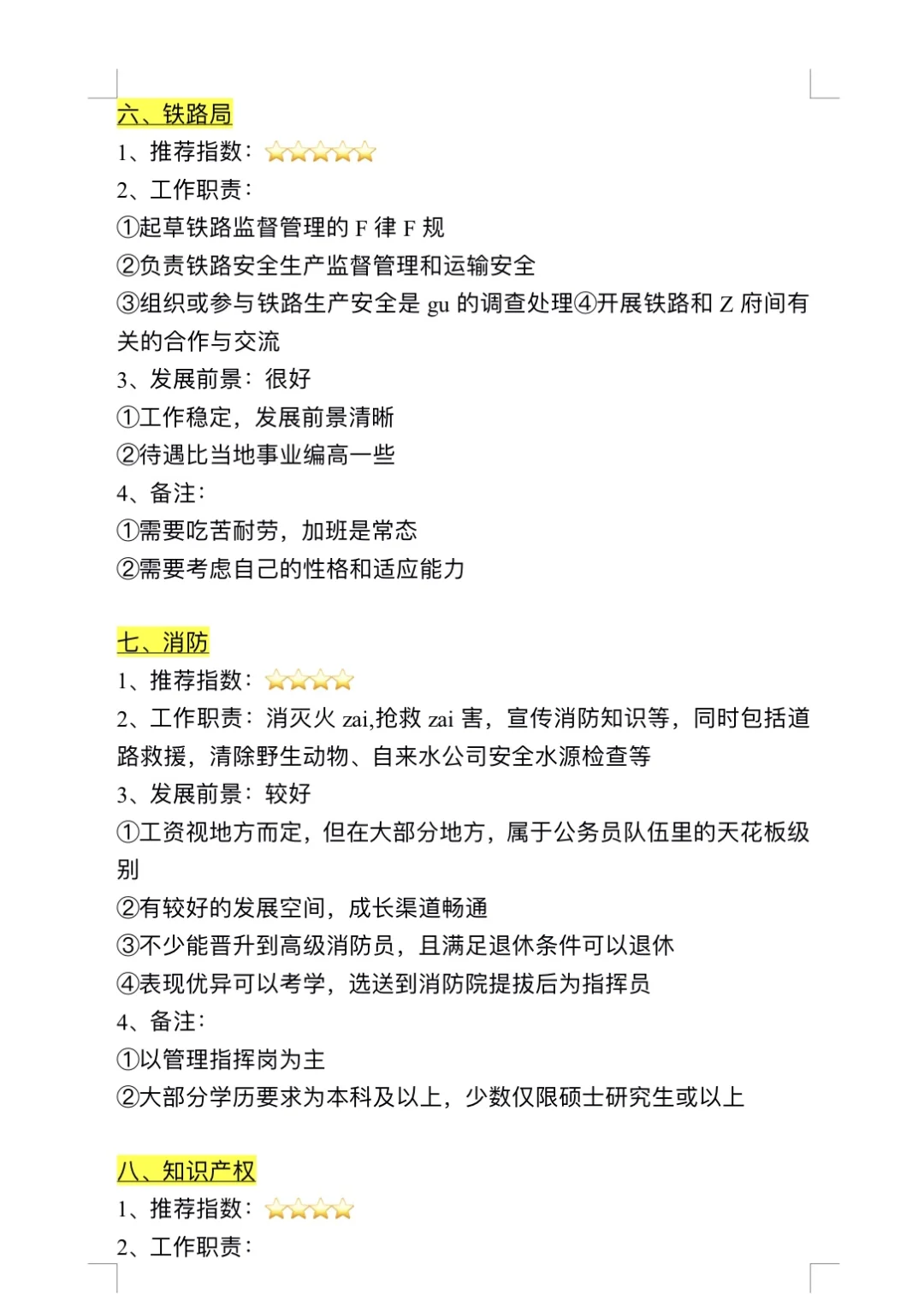 六、铁路局
1、推荐指数：⭐⭐⭐⭐⭐
2、工作职责：
①起草铁路监督管理的 F 律 F 规
②负责铁路安全生产监督管理和运输安全
③组织或参与铁路生产安全是 gu 的调查处理④开展铁路和 Z 府间有关的合作与交流
3、发展前景：很好
①工作稳定，发展前景清晰
②待遇比当地事业编高一些
4、备注：
①需要吃苦耐劳，加班是常态
②需要考虑自己的性格和适应能力

七、消防
1、推荐指数：⭐⭐⭐⭐
2、工作职责：消灭火 zai,抢救 zai 害，宣传消防知识等，同时包括道路救援，清除野生动物、自来水公司安全水源检查等
3、发展前景：较好
①工资视地方而定，但在大部分地方，属于公务员队伍里的天花板级别
②有较好的发展空间，成长渠道畅通
③不少能晋升到高级消防员，且满足退休条件可以退休
④表现优异可以考学，选送到消防院提拔后为指挥员
4、备注：
①以管理指挥岗为主
②大部分学历要求为本科及以上，少数仅限硕士研究生或以上

八、知识产权
1、推荐指数：⭐⭐⭐⭐
2、工作职责：